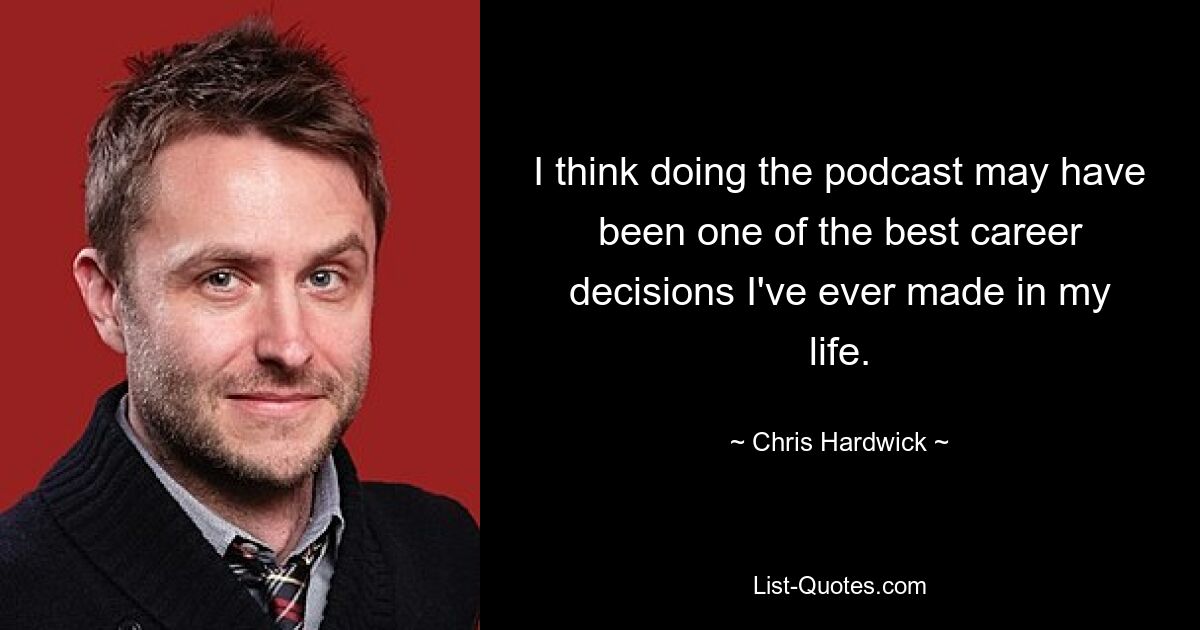 I think doing the podcast may have been one of the best career decisions I've ever made in my life.

~ Chris Hardwick ~

List-Quotes.com